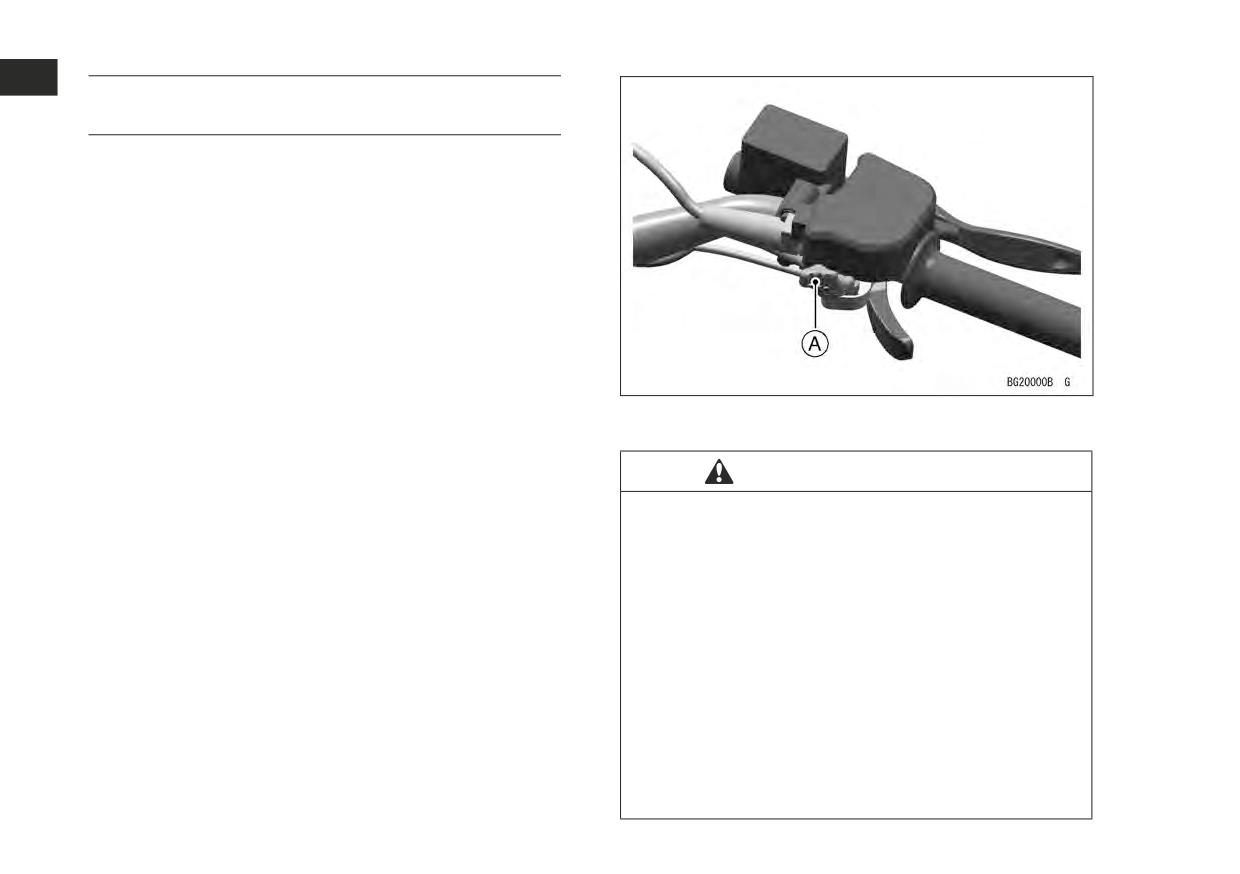 A

BG20000B G